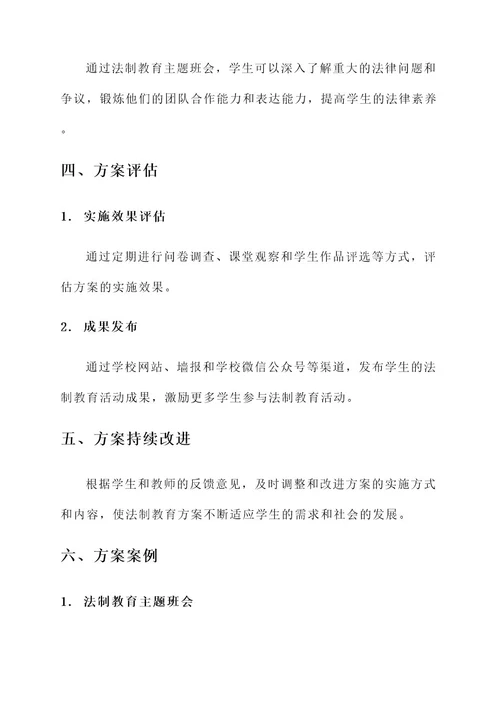 通过法制教育主题班会，学生可以深入了解重大的法律问题和争议，锻炼他们的团队合作能力和表达能力，提高学生的法律素养。

四、方案评估

1. 实施效果评估

通过定期进行问卷调查、课堂观察和学生作品评选等方式，评估方案的实施效果。

2. 成果发布

通过学校网站、墙报和学校微信公众号等渠道，发布学生的法制教育活动成果，激励更多学生参与法制教育活动。

五、方案持续改进

根据学生和教师的反馈意见，及时调整和改进方案的实施方式和内容，使法制教育方案不断适应学生的需求和社会的发展。

六、方案案例

1. 法制教育主题班会